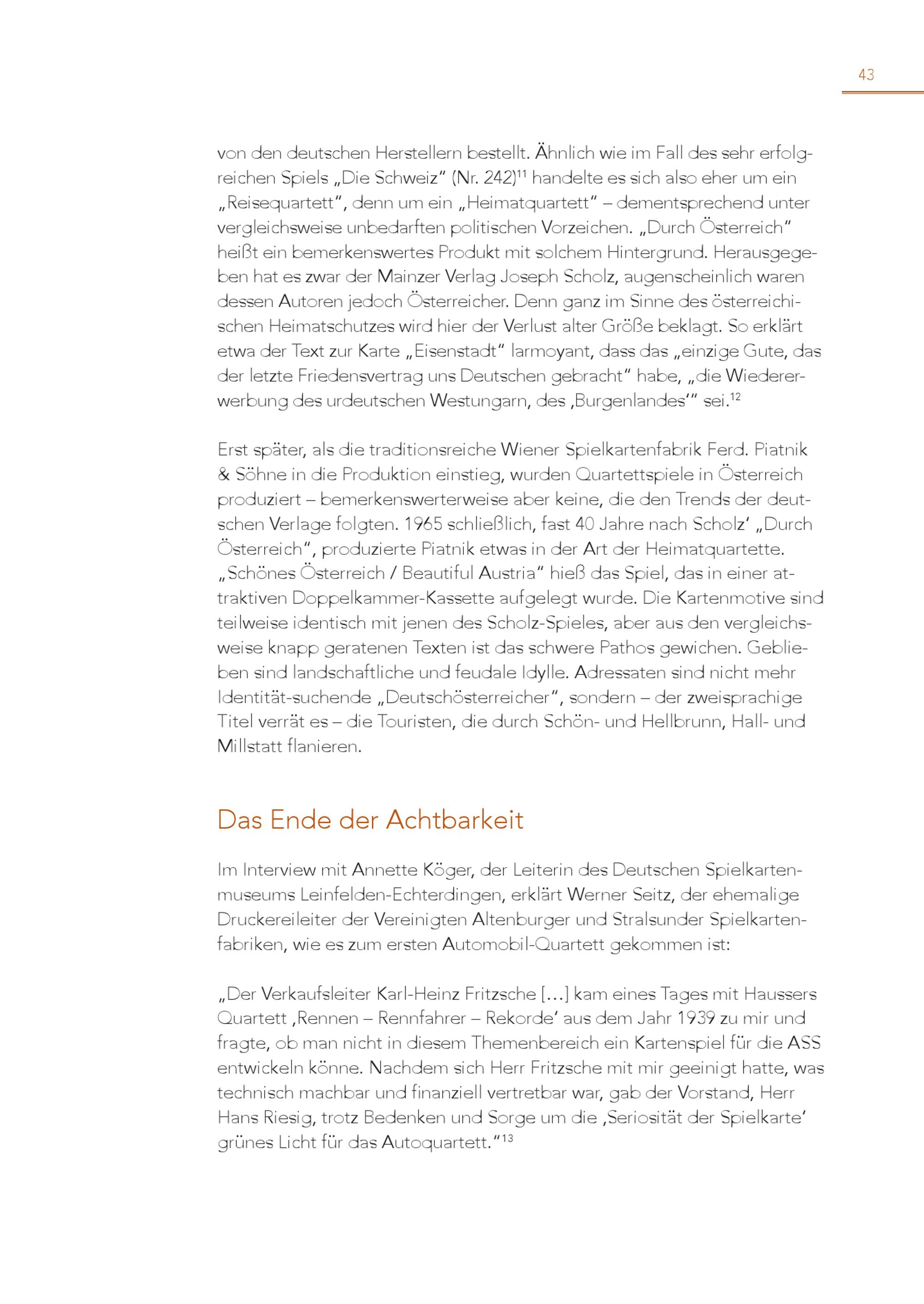 43

von den deutschen Herstellern bestellt. Ähnlich wie im Fall des sehr erfolgreichen Spiels „Die Schweiz“ (Nr. 242)$^{11}$ handelte es sich also eher um ein „Reisequartett“, denn um ein „Heimatquartett“ – dementsprechend unter vergleichsweise unbedarften politischen Vorzeichen. „Durch Österreich“ heißt ein bemerkenswertes Produkt mit solchem Hintergrund. Herausgegeben hat es zwar der Mainzer Verlag Joseph Scholz, augenscheinlich waren dessen Autoren jedoch Österreicher. Denn ganz im Sinne des österreichischen Heimatschutzes wird hier der Verlust alter Größe beklagt. So erklärt etwa der Text zur Karte „Eisenstadt“ larmoyant, dass das „einzige Gute, das der letzte Friedensvertrag uns Deutschen gebracht“ habe, „die Wiedererwerbung des urdeutschen Westungarn, des ‚Burgenlandes‘“ sei.$^{12}$

Erst später, als die traditionsreiche Wiener Spielkartenfabrik Ferd. Piatnik & Söhne in die Produktion einstieg, wurden Quartettspiele in Österreich produziert – bemerkenswerterweise aber keine, die den Trends der deutschen Verlage folgten. 1965 schließlich, fast 40 Jahre nach Scholz’ „Durch Österreich“, produzierte Piatnik etwas in der Art der Heimatquartette. „Schönes Österreich / Beautiful Austria“ hieß das Spiel, das in einer attraktiven Doppelkammer-Kassette aufgelegt wurde. Die Kartenmotive sind teilweise identisch mit jenen des Scholz-Spieles, aber aus den vergleichsweise knapp geratenen Texten ist das schwere Pathos gewichen. Geblieben sind landschaftliche und feudale Idylle. Adressaten sind nicht mehr Identität-suchende „Deutschösterreicher“, sondern – der zweisprachige Titel verrät es – die Touristen, die durch Schön- und Hellbrunn, Hall- und Millstatt flanieren.

Das Ende der Achtbarkeit

Im Interview mit Annette Köger, der Leiterin des Deutschen Spielkartenmuseums Leinfelden-Echterdingen, erklärt Werner Seitz, der ehemalige Druckereileiter der Vereinigten Altenburger und Stralsunder Spielkartenfabriken, wie es zum ersten Automobil-Quartett gekommen ist:

„Der Verkaufsleiter Karl-Heinz Fritzsche […] kam eines Tages mit Haussers Quartett ‚Rennen – Rennfahrer – Rekorde‘ aus dem Jahr 1939 zu mir und fragte, ob man nicht in diesem Themenbereich ein Kartenspiel für die ASS entwickeln könne. Nachdem sich Herr Fritzsche mit mir geeinigt hatte, was technisch machbar und finanziell vertretbar war, gab der Vorstand, Herr Hans Riesig, trotz Bedenken und Sorge um die ‚Seriosität der Spielkarte‘ grünes Licht für das Autoquartett.“$^{13}$